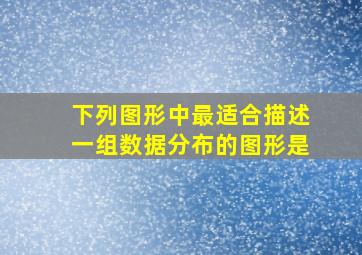 下列图形中最适合描述一组数据分布的图形是